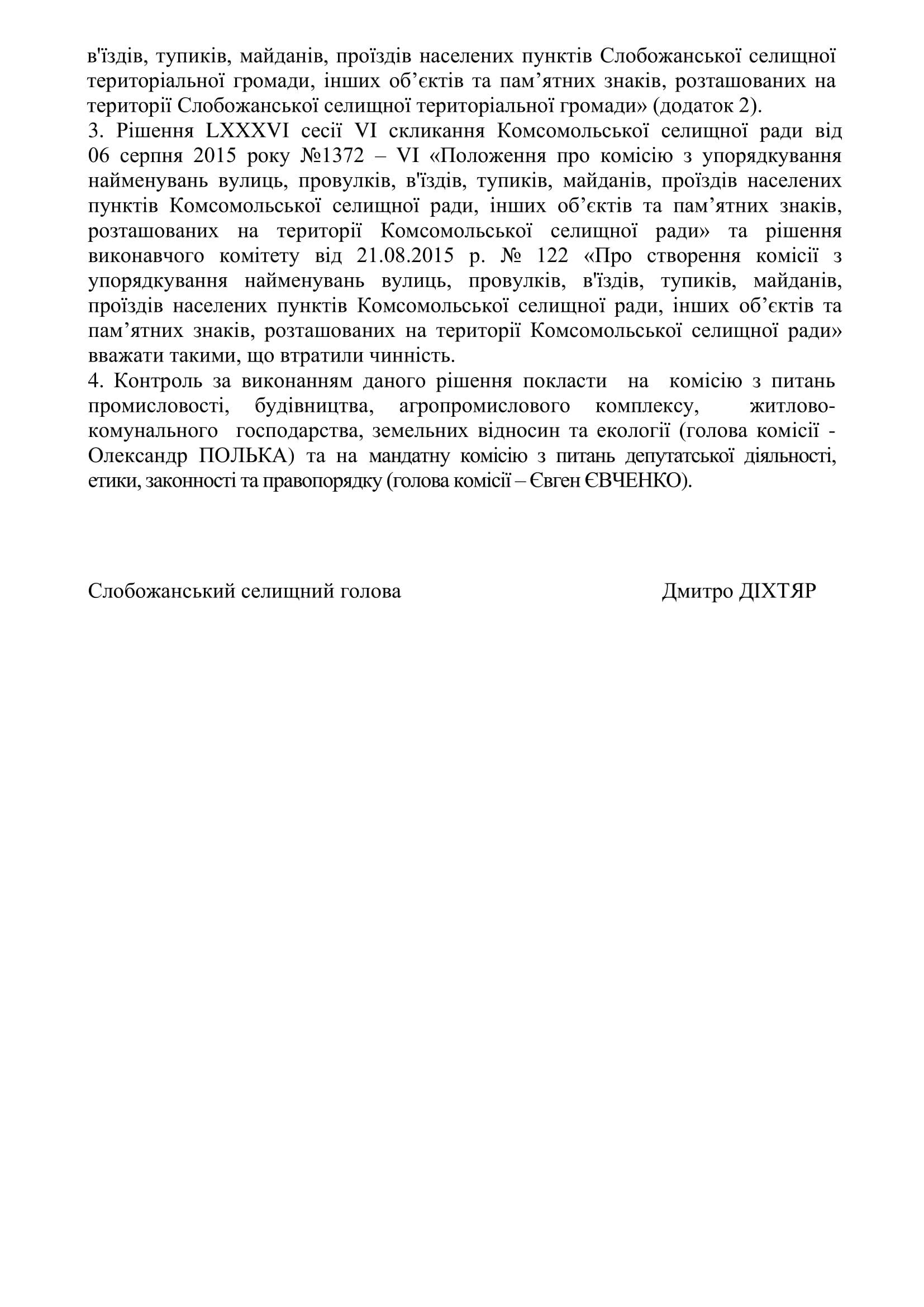 в'їздів, тупиків, майданів, проїздів населених пунктів Слобожанської селищної територіальної громади, інших об’єктів та пам’ятних знаків, розташованих на території Слобожанської селищної територіальної громади» (додаток 2).
3. Рішення LXXXVI сесії VI скликання Комсомольської селищної ради від 06 серпня 2015 року №1372 – VI «Положення про комісію з упорядкування найменувань вулиць, провулків, в'їздів, тупиків, майданів, проїздів населених пунктів Комсомольської селищної ради, інших об’єктів та пам’ятних знаків, розташованих на території Комсомольської селищної ради» та рішення виконавчого комітету від 21.08.2015 р. № 122 «Про створення комісії з упорядкування найменувань вулиць, провулків, в'їздів, тупиків, майданів, проїздів населених пунктів Комсомольської селищної ради, інших об’єктів та пам’ятних знаків, розташованих на території Комсомольської селищної ради» вважати такими, що втратили чинність.
4. Контроль за виконанням даного рішення покласти на комісію з питань промисловості, будівництва, агропромислового комплексу, житлово-комунального господарства, земельних відносин та екології (голова комісії - Олександр ПОЛЬКА) та на мандатну комісію з питань депутатської діяльності, етики, законності та правопорядку (голова комісії – Євген ЄВЧЕНКО).

Слобожанський селищний голова Дмитро ДІХТЯР